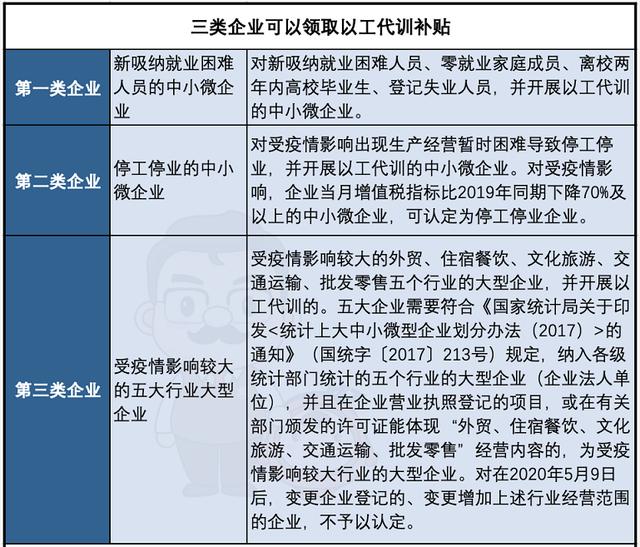 | 三类企业可以领取以工代训补贴 | | |
|---|---|---|
| 第一类企业 | 新吸纳就业困难人员的中小微企业 | 对新吸纳就业困难人员、零就业家庭成员、离校两年内高校毕业生、登记失业人员，并开展以工代训的中小微企业。 |
| 第二类企业 | 停工停业的中小微企业 | 对受疫情影响出现生产经营暂时困难导致停工停业，并开展以工代训的中小微企业。对受疫情影响，企业当月增值税指标比2019年同期下降70%及以上的中小微企业，可认定为停工停业企业。 |
| 第三类企业 | 受疫情影响较大的五大行业大型企业 | 受疫情影响较大的外贸、住宿餐饮、文化旅游、交通运输、批发零售五个行业的大型企业，并开展以工代训的。五大企业需要符合《国家统计局关于印发<统计上大中小微型企业划分办法（2017）>的通知》（国统字〔2017〕213号）规定，纳入各级统计部门统计的五个行业的大型企业（企业法人单位），并且在企业营业执照登记的项目，或在有关部门颁发的许可证能体现“外贸、住宿餐饮、文化旅游、交通运输、批发零售”经营内容的，为受疫情影响较大行业的大型企业。对在2020年5月9日后，变更企业登记的、变更增加上述行业经营范围的企业，不予以认定。 |